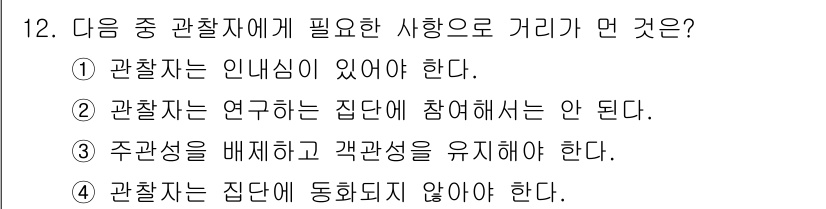 12. 다음 중 관찰자에게 필요한 사항으로 거리가 먼 것은?

① 관찰자는 인내심이 있어야 한다.

② 관찰자는 연구하는 집단에 참여해서는 안 된다.

③ 주관성을 배제하고 객관성을 유지해야 한다.

④ 관찰자는 집단에 동화되지 않아야 한다.